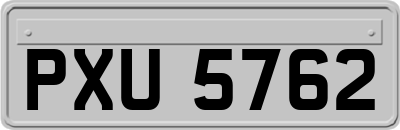 PXU 5762